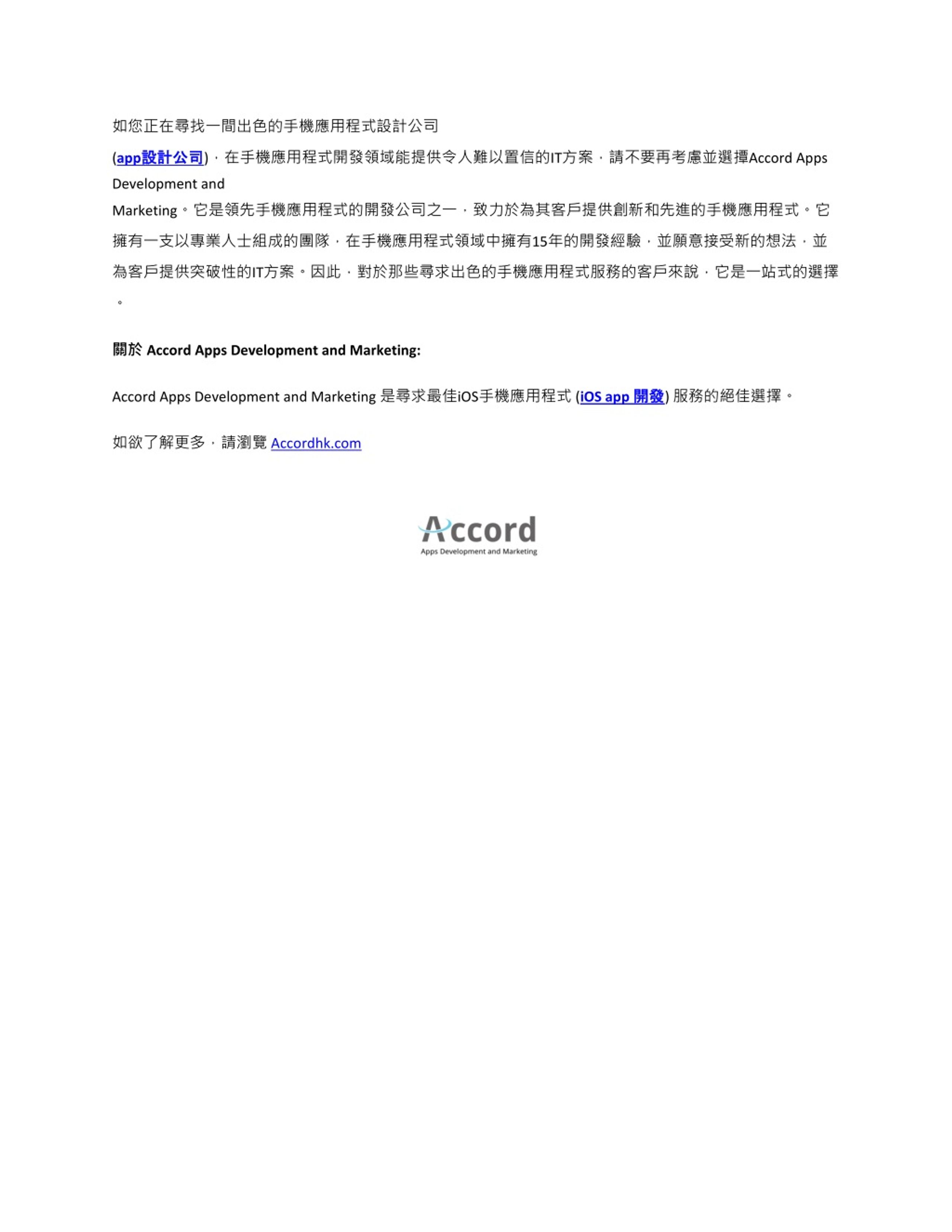 如您正在尋找一間出色的手機應用程式設計公司 (app設計公司)，在手機應用程式開發領域能提供令人難以置信的IT方案，請不要再考慮並選擇Accord Apps Development and Marketing。它是領先手機應用程式的開發公司之一，致力於為其客戶提供創新和先進的手機應用程式。它擁有一支以專業人士組成的團隊，在手機應用程式領域中擁有15年的開發經驗，並願意接受新的想法，並為客戶提供突破性的IT方案。因此，對於那些尋求出色的手機應用程式服務的客戶來說，它是一站式的選擇。

關於 Accord Apps Development and Marketing:

Accord Apps Development and Marketing 是尋求最佳iOS手機應用程式 (iOS app 開發) 服務的絕佳選擇。

如欲了解更多，請瀏覽 Accordhk.com

Accord
Apps Development and Marketing